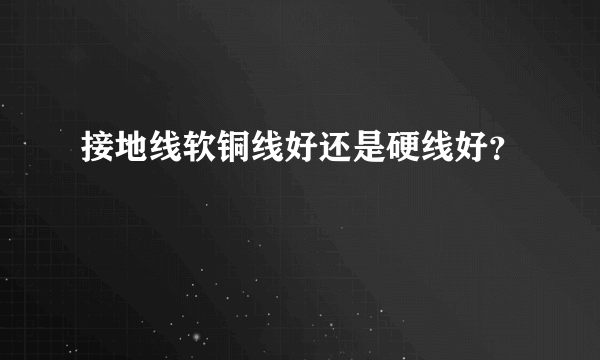 接地线软铜线好还是硬线好?